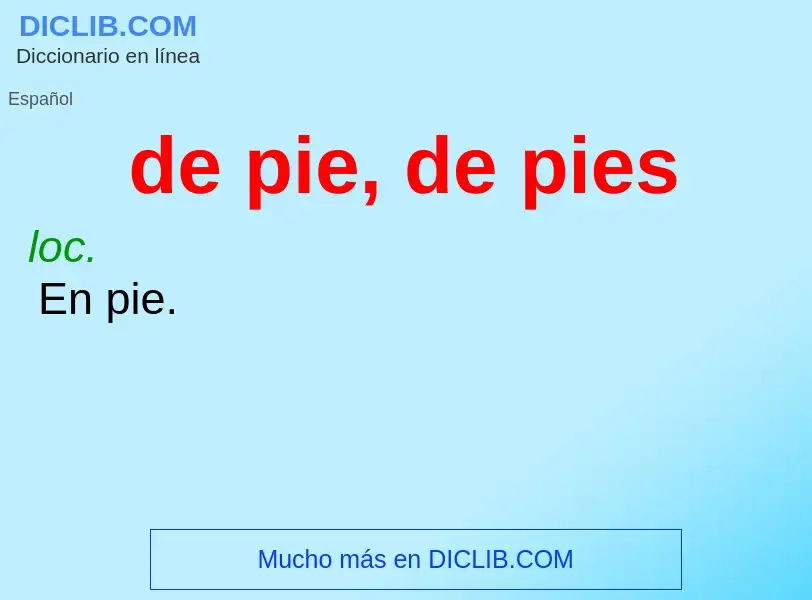 DICLIB.COM
Diccionario en línea

Español

de pie, de pies

loc.
En pie.

Mucho más en DICLIB.COM